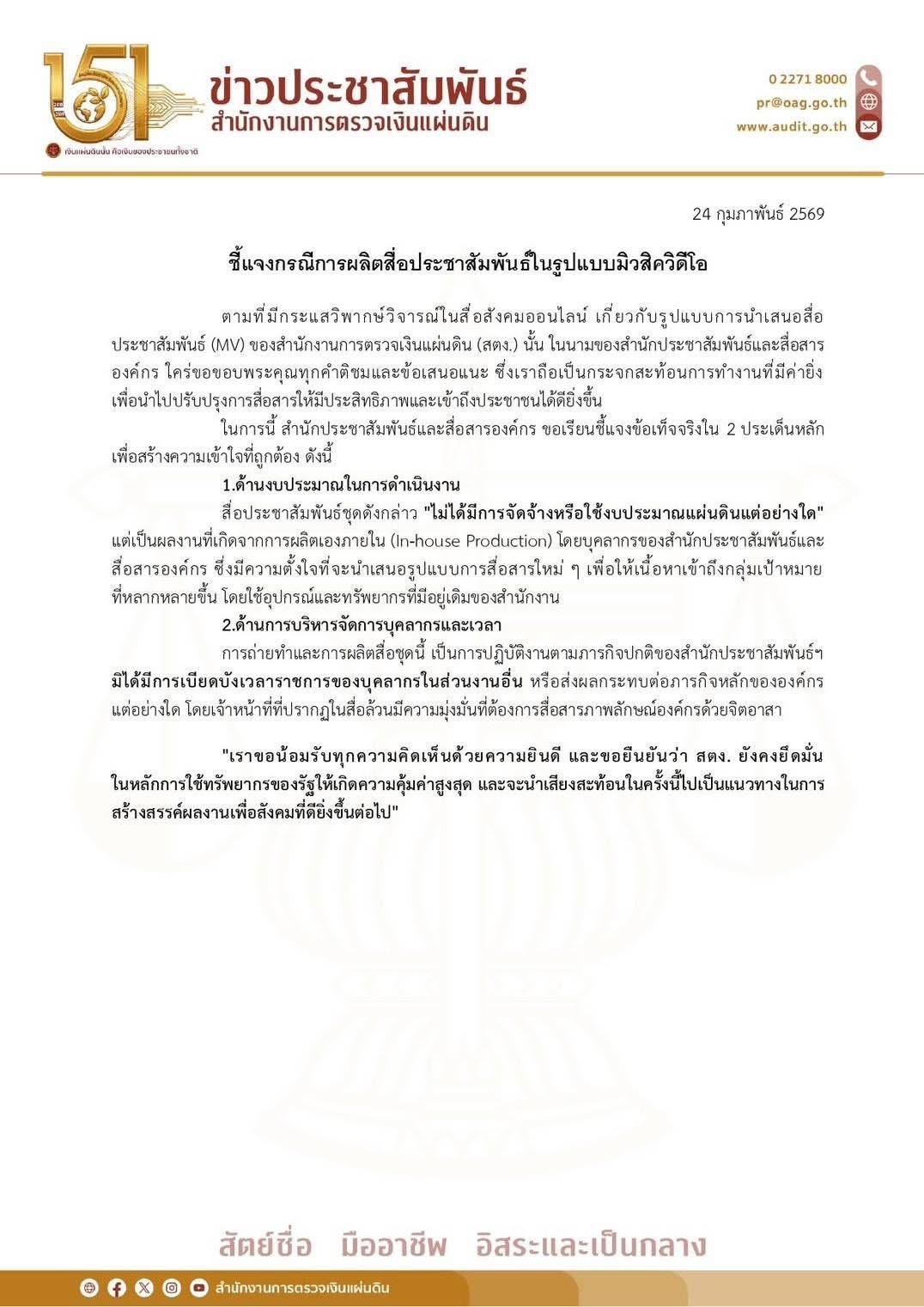 151

เงินแผ่นดินนั้น คือเงินของประชาชนทั้งชาติ

ข่าวประชาสัมพันธ์
สำนักงานการตรวจเงินแผ่นดิน

0 2271 8000
pr@oag.go.th
www.audit.go.th

24 กุมภาพันธ์ 2569

ชี้แจงกรณีการผลิตสื่อประชาสัมพันธ์ในรูปแบบมิวสิควิดีโอ

ตามที่มีกระแสวิพากษ์วิจารณ์ในสื่อสังคมออนไลน์ เกี่ยวกับรูปแบบการนำเสนอสื่อประชาสัมพันธ์ (MV) ของสำนักงานการตรวจเงินแผ่นดิน (สตง.) นั้น ในนามของสำนักประชาสัมพันธ์และสื่อสารองค์กร ใคร่ขอขอบพระคุณทุกคำติชมและข้อเสนอแนะ ซึ่งเราถือเป็นกระจกสะท้อนการทำงานที่มีค่ายิ่ง เพื่อนำไปปรับปรุงการสื่อสารให้มีประสิทธิภาพและเข้าถึงประชาชนได้ดียิ่งขึ้น

ในการนี้ สำนักประชาสัมพันธ์และสื่อสารองค์กร ขอเรียนชี้แจงข้อเท็จจริงใน 2 ประเด็นหลัก เพื่อสร้างความเข้าใจที่ถูกต้อง ดังนี้

1.ด้านงบประมาณในการดำเนินงาน

สื่อประชาสัมพันธ์ชุดดังกล่าว "ไม่ได้มีการจัดจ้างหรือใช้งบประมาณแผ่นดินแต่อย่างใด" แต่เป็นผลงานที่เกิดจากการผลิตเองภายใน (In-house Production) โดยบุคลากรของสำนักประชาสัมพันธ์และสื่อสารองค์กร ซึ่งมีความตั้งใจที่จะนำเสนอรูปแบบการสื่อสารใหม่ ๆ เพื่อให้เนื้อหาเข้าถึงกลุ่มเป้าหมายที่หลากหลายขึ้น โดยใช้อุปกรณ์และทรัพยากรที่มีอยู่เดิมของสำนักงาน

2.ด้านการบริหารจัดการบุคลากรและเวลา

การถ่ายทำและการผลิตสื่อชุดนี้ เป็นการปฏิบัติงานตามภารกิจปกติของสำนักประชาสัมพันธ์ฯ มิได้มีการเบียดบังเวลาราชการของบุคลากรในส่วนงานอื่น หรือส่งผลกระทบต่อภารกิจหลักขององค์กรแต่อย่างใด โดยเจ้าหน้าที่ที่ปรากฏในสื่อล้วนมีความมุ่งมั่นที่ต้องการสื่อสารภาพลักษณ์องค์กรด้วยจิตอาสา

"เราขอน้อมรับทุกความคิดเห็นด้วยความยินดี และขอยืนยันว่า สตง. ยังคงยึดมั่นในหลักการใช้ทรัพยากรของรัฐให้เกิดความคุ้มค่าสูงสุด และจะนำเสียงสะท้อนในครั้งนี้ไปเป็นแนวทางในการสร้างสรรค์ผลงานเพื่อสังคมที่ดียิ่งขึ้นต่อไป"

สัตย์ซื่อ มืออาชีพ อิสระและเป็นกลาง

สำนักงานการตรวจเงินแผ่นดิน